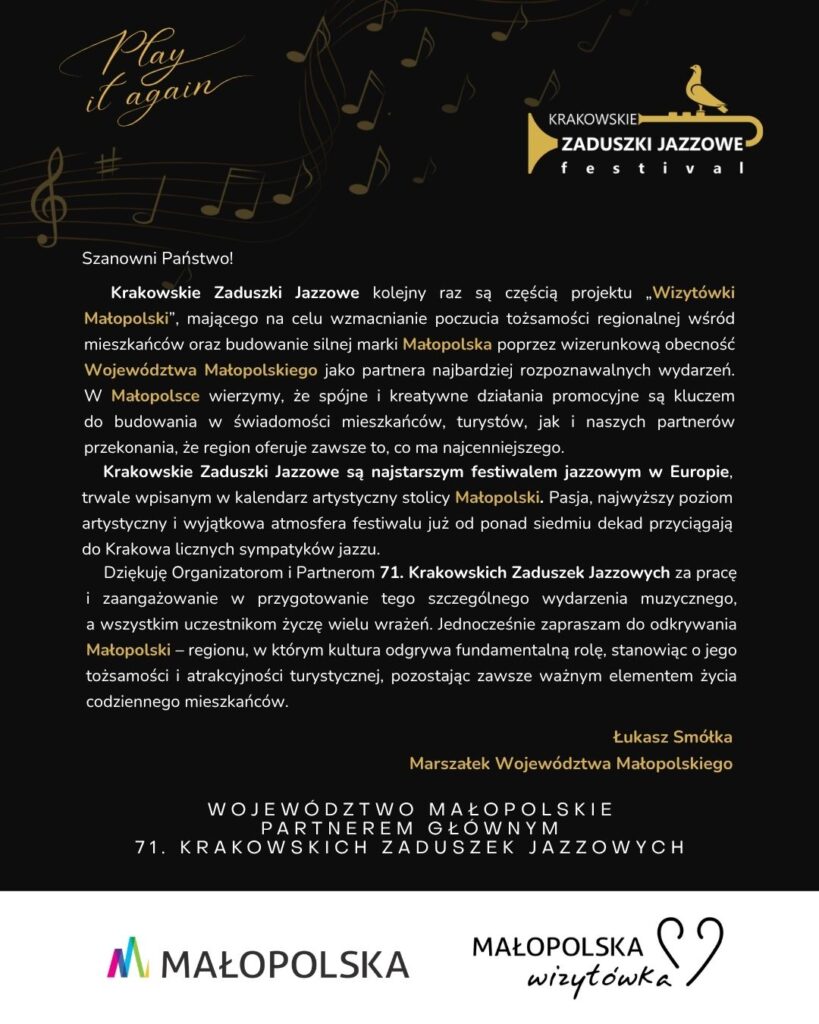 Play it again

KRAKOWSKIE ZADUSZKI JAZZOWE festival

Szanowni Państwo!

Krakowskie Zaduszki Jazzowe kolejny raz są częścią projektu „Wizytówki Małopolski", mającego na celu wzmacnianie poczucia tożsamości regionalnej wśród mieszkańców oraz budowanie silnej marki Małopolska poprzez wizerunkową obecność Województwa Małopolskiego jako partnera najbardziej rozpoznawalnych wydarzeń. W Małopolsce wierzymy, że spójne i kreatywne działania promocyjne są kluczem do budowania w świadomości mieszkańców, turystów, jak i naszych partnerów przekonania, że region oferuje zawsze to, co ma najcenniejszego.

Krakowskie Zaduszki Jazzowe są najstarszym festiwalem jazzowym w Europie, trwale wpisanym w kalendarz artystyczny stolicy Małopolski. Pasja, najwyższy poziom artystyczny i wyjątkowa atmosfera festiwalu już od ponad siedmiu dekad przyciągają do Krakowa licznych sympatyków jazzu.

Dziękuję Organizatorom i Partnerom 71. Krakowskich Zaduszek Jazzowych za pracę i zaangażowanie w przygotowanie tego szczególnego wydarzenia muzycznego, a wszystkim uczestnikom życzę wielu wrażeń. Jednocześnie zapraszam do odkrywania Małopolski – regionu, w którym kultura odgrywa fundamentalną rolę, stanowiąc o jego tożsamości i atrakcyjności turystycznej, pozostając zawsze ważnym elementem życia codziennego mieszkańców.

Łukasz Smółka
Marszałek Województwa Małopolskiego

WOJEWÓDZTWO MAŁOPOLSKIE PARTNEREM GŁÓWNYM 71. KRAKOWSKICH ZADUSZEK JAZZOWYCH

MAŁOPOLSKA

MAŁOPOLSKA wizytówka